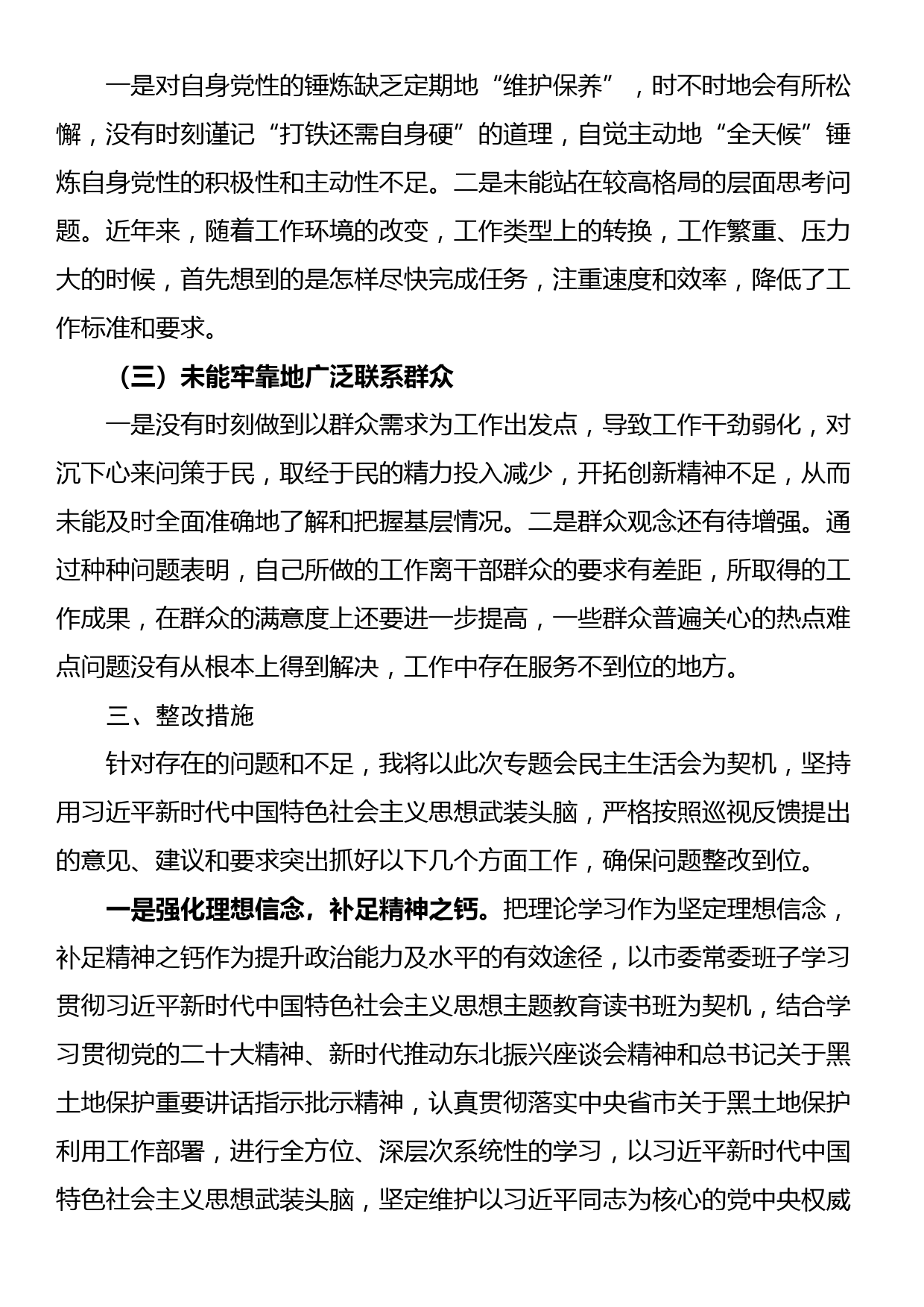 一是对自身党性的锤炼缺乏定期地“维护保养”，时不时地会有所松懈，没有时刻谨记“打铁还需自身硬”的道理，自觉主动地“全天候”锤炼自身党性的积极性和主动性不足。二是未能站在较高格局的层面思考问题。近年来，随着工作环境的改变，工作类型上的转换，工作繁重、压力大的时候，首先想到的是怎样尽快完成任务，注重速度和效率，降低了工作标准和要求。

（三）未能牢靠地广泛联系群众

一是没有时刻做到以群众需求为工作出发点，导致工作干劲弱化，对沉下心来问策于民，取经于民的精力投入减少，开拓创新精神不足，从而未能及时全面准确地了解和把握基层情况。二是群众观念还有待增强。通过种种问题表明，自己所做的工作离干部群众的要求有差距，所取得的工作成果，在群众的满意度上还要进一步提高，一些群众普遍关心的热点难点问题没有从根本上得到解决，工作中存在服务不到位的地方。

三、整改措施

针对存在的问题和不足，我将以此次专题会民主生活会为契机，坚持用习近平新时代中国特色社会主义思想武装头脑，严格按照巡视反馈提出的意见、建议和要求突出抓好以下几个方面工作，确保问题整改到位。

一是强化理想信念，补足精神之钙。把理论学习作为坚定理想信念，补足精神之钙作为提升政治能力及水平的有效途径，以市委常委班子学习贯彻习近平新时代中国特色社会主义思想主题教育读书班为契机，结合学习贯彻党的二十大精神、新时代推动东北振兴座谈会精神和总书记关于黑土地保护重要讲话指示批示精神，认真贯彻落实中央省市关于黑土地保护利用工作部署，进行全方位、深层次系统性的学习，以习近平新时代中国特色社会主义思想武装头脑，坚定维护以习近平同志为核心的党中央权威